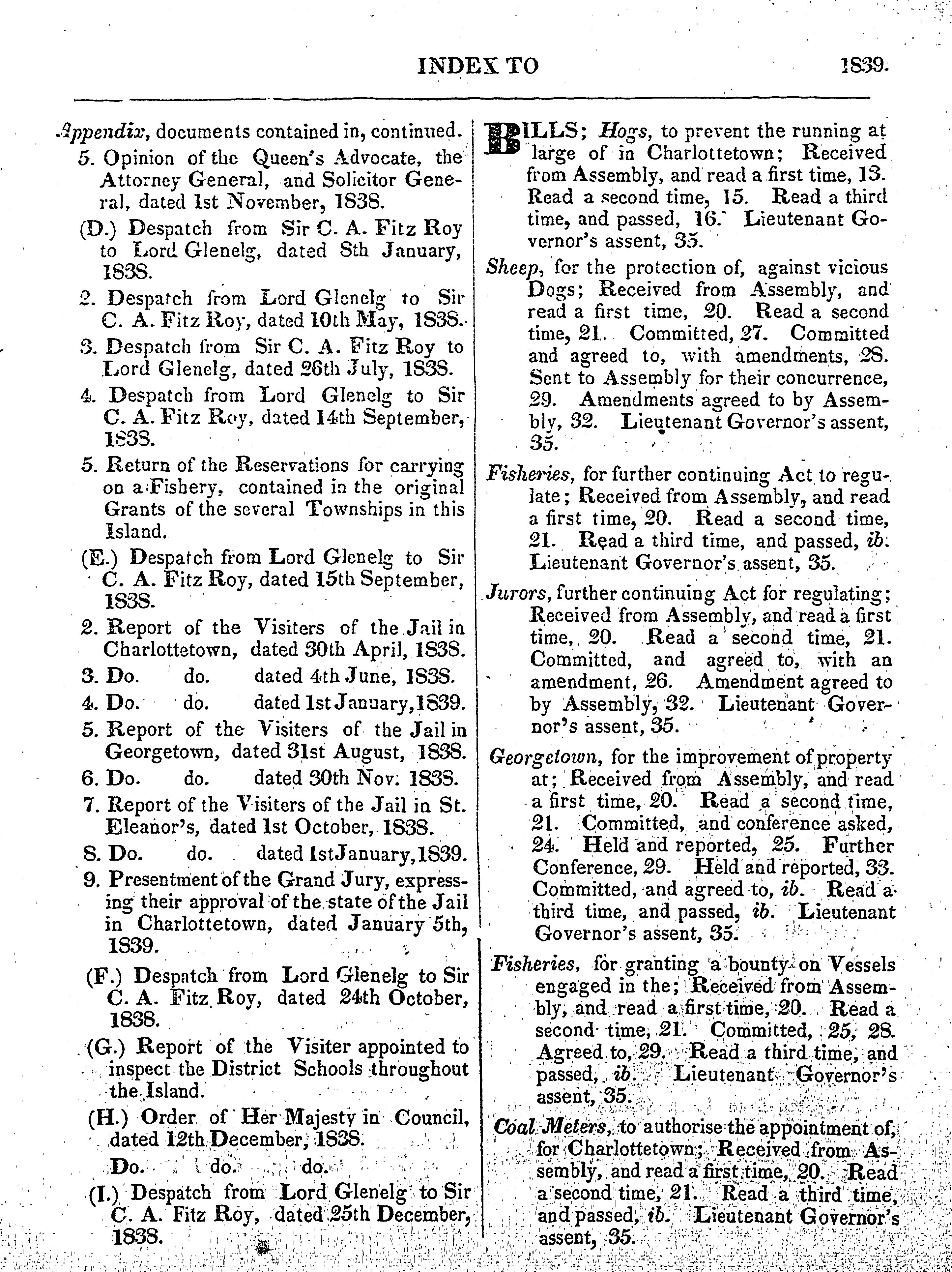 INDEX TO 1839.

Appendix, documents contained in, continued.

5. Opinion of the Queen's Advocate, the Attorney General, and Solicitor General, dated 1st November, 1838.

(D.) Despatch from Sir C. A. Fitz Roy to Lord Glenelg, dated 8th January, 1838.

2. Despatch from Lord Glenelg to Sir C. A. Fitz Roy, dated 10th May, 1838.

3. Despatch from Sir C. A. Fitz Roy to Lord Glenelg, dated 26th July, 1838.

4. Despatch from Lord Glenelg to Sir C. A. Fitz Roy, dated 14th September, 1838.

5. Return of the Reservations for carrying on a Fishery, contained in the original Grants of the several Townships in this Island.

(E.) Despatch from Lord Glenelg to Sir C. A. Fitz Roy, dated 15th September, 1838.

2. Report of the Visiters of the Jail in Charlottetown, dated 30th April, 1838.

3. Do. do. dated 4th June, 1838.

4. Do. do. dated 1st January, 1839.

5. Report of the Visiters of the Jail in Georgetown, dated 31st August, 1838.

6. Do. do. dated 30th Nov. 1838.

7. Report of the Visiters of the Jail in St. Eleanor's, dated 1st October, 1838.

8. Do. do. dated 1st January, 1839.

9. Presentment of the Grand Jury, expressing their approval of the state of the Jail in Charlottetown, dated January 5th, 1839.

(F.) Despatch from Lord Glenelg to Sir C. A. Fitz Roy, dated 24th October, 1838.

(G.) Report of the Visiter appointed to inspect the District Schools throughout the Island.

(H.) Order of Her Majesty in Council, dated 12th December, 1838.

Do. do. do.

(I.) Despatch from Lord Glenelg to Sir C. A. Fitz Roy, dated 25th December, 1838.

BILLS; Hogs, to prevent the running at large of in Charlottetown; Received from Assembly, and read a first time, 13. Read a second time, 15. Read a third time, and passed, 16. Lieutenant Governor's assent, 35.

Sheep, for the protection of, against vicious Dogs; Received from Assembly, and read a first time, 20. Read a second time, 21. Committed, 27. Committed and agreed to, with amendments, 28. Sent to Assembly for their concurrence, 29. Amendments agreed to by Assembly, 32. Lieutenant Governor's assent, 35.

Fisheries, for further continuing Act to regulate; Received from Assembly, and read a first time, 20. Read a second time, 21. Read a third time, and passed, ib. Lieutenant Governor's assent, 35.

Jurors, further continuing Act for regulating; Received from Assembly, and read a first time, 20. Read a second time, 21. Committed, and agreed to, with an amendment, 26. Amendment agreed to by Assembly, 32. Lieutenant Governor's assent, 35.

Georgetown, for the improvement of property at; Received from Assembly, and read a first time, 20. Read a second time, 21. Committed, and conference asked, 24. Held and reported, 25. Further Conference, 29. Held and reported, 33. Committed, and agreed to, ib. Read a third time, and passed, ib. Lieutenant Governor's assent, 35.

Fisheries, for granting a bounty on Vessels engaged in the; Received from Assembly, and read a first time, 20. Read a second time, 21. Committed, 25, 28. Agreed to, 29. Read a third time, and passed, ib. Lieutenant Governor's assent, 35.

Coal Meters, to authorise the appointment of, for Charlottetown; Received from Assembly, and read a first time, 20. Read a second time, 21. Read a third time, and passed, ib. Lieutenant Governor's assent, 35.